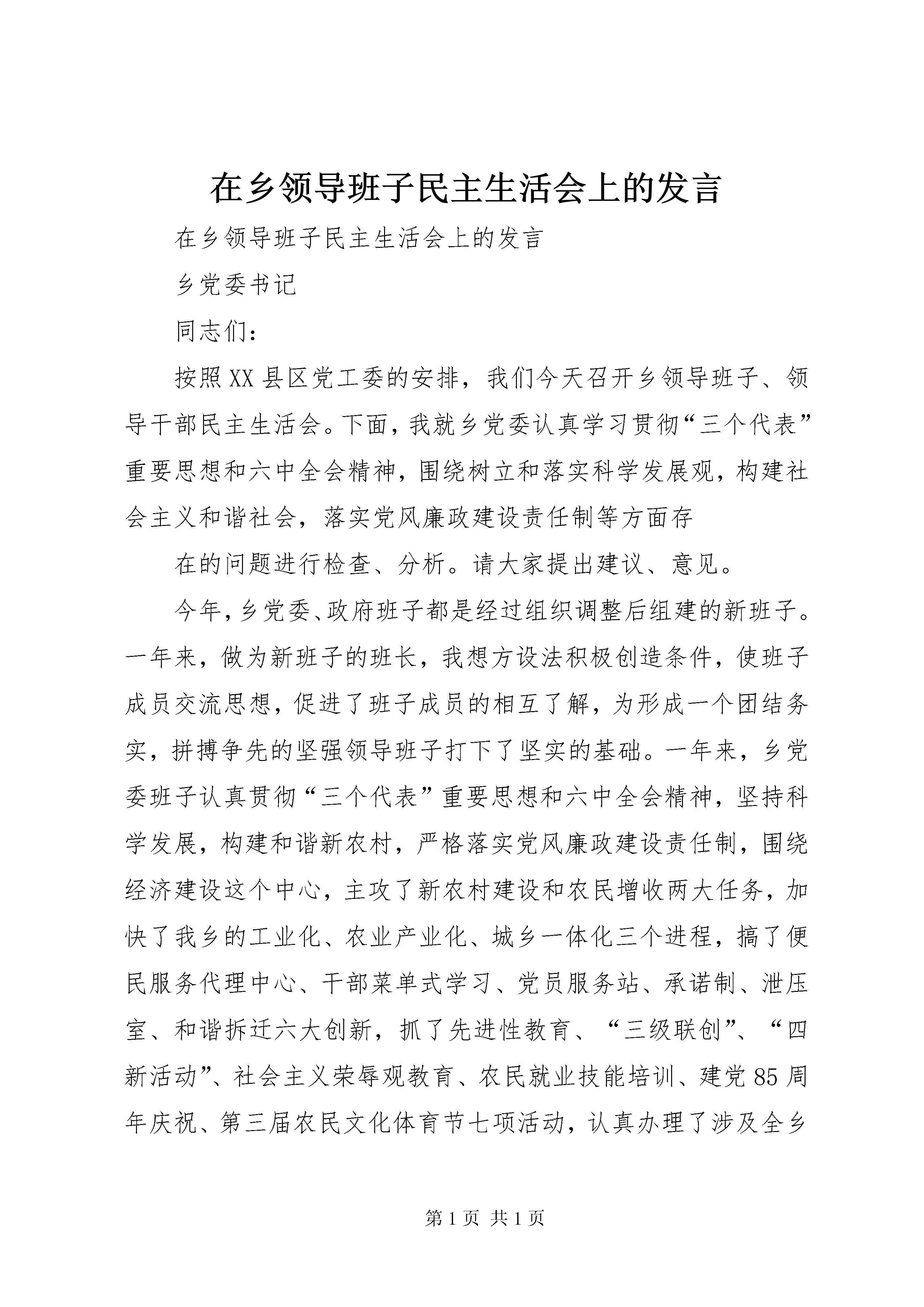 在乡领导班子民主生活会上的发言

在乡领导班子民主生活会上的发言

乡党委书记

同志们：

按照XX县区党工委的安排，我们今天召开乡领导班子、领导干部民主生活会。下面，我就乡党委认真学习贯彻“三个代表”重要思想和六中全会精神，围绕树立和落实科学发展观，构建社会主义和谐社会，落实党风廉政建设责任制等方面存

在的问题进行检查、分析。请大家提出建议、意见。

今年，乡党委、政府班子都是经过组织调整后组建的新班子。一年来，做为新班子的班长，我想方设法积极创造条件，使班子成员交流思想，促进了班子成员的相互了解，为形成一个团结务实，拼搏争先的坚强领导班子打下了坚实的基础。一年来，乡党委班子认真贯彻“三个代表”重要思想和六中全会精神，坚持科学发展，构建和谐新农村，严格落实党风廉政建设责任制，围绕经济建设这个中心，主攻了新农村建设和农民增收两大任务，加快了我乡的工业化、农业产业化、城乡一体化三个进程，搞了便民服务代理中心、干部菜单式学习、党员服务站、承诺制、泄压室、和谐拆迁六大创新，抓了先进性教育、“三级联创”、“四新活动”、社会主义荣辱观教育、农民就业技能培训、建党85周年庆祝、第三届农民文化体育节七项活动，认真办理了涉及全乡

第1页 共1页